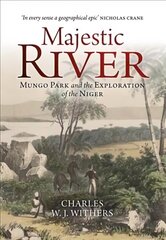 'In every sense a geographical epic' NICHOLAS CRANE

Majestic RIVER

MUNGO PARK and the EXPLORATION of the NIGER

CHARLES W. J. WITHERS